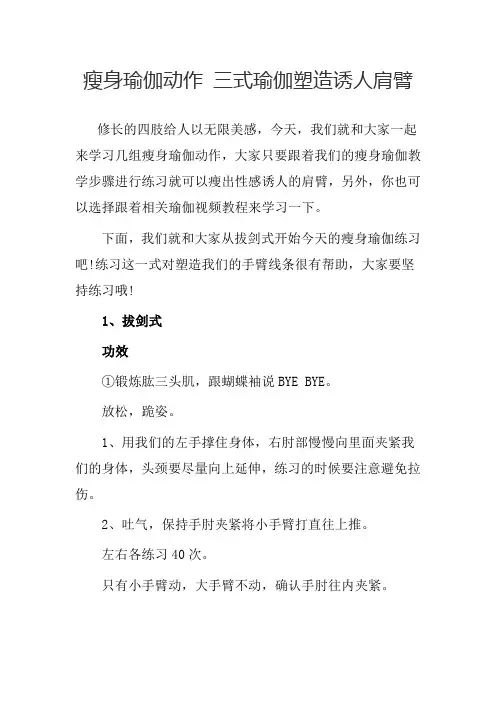 瘦身瑜伽动作 三式瑜伽塑造诱人肩臂

修长的四肢给人以无限美感，今天，我们就和大家一起来学习几组瘦身瑜伽动作，大家只要跟着我们的瘦身瑜伽教学步骤进行练习就可以瘦出性感诱人的肩臂，另外，你也可以选择跟着相关瑜伽视频教程来学习一下。

下面，我们就和大家从拔剑式开始今天的瘦身瑜伽练习吧!练习这一式对塑造我们的手臂线条很有帮助，大家要坚持练习哦!

1、拔剑式

功效

①锻炼肱三头肌，跟蝴蝶袖说 BYE BYE。

放松，跪姿。

1、用我们的左手撑住身体，右肘部慢慢向里面夹紧我们的身体，头颈要尽量向上延伸，练习的时候要注意避免拉伤。

2、吐气，保持手肘夹紧将小手臂打直往上推。

左右各练习 40 次。

只有小手臂动，大手臂不动，确认手肘往内夹紧。